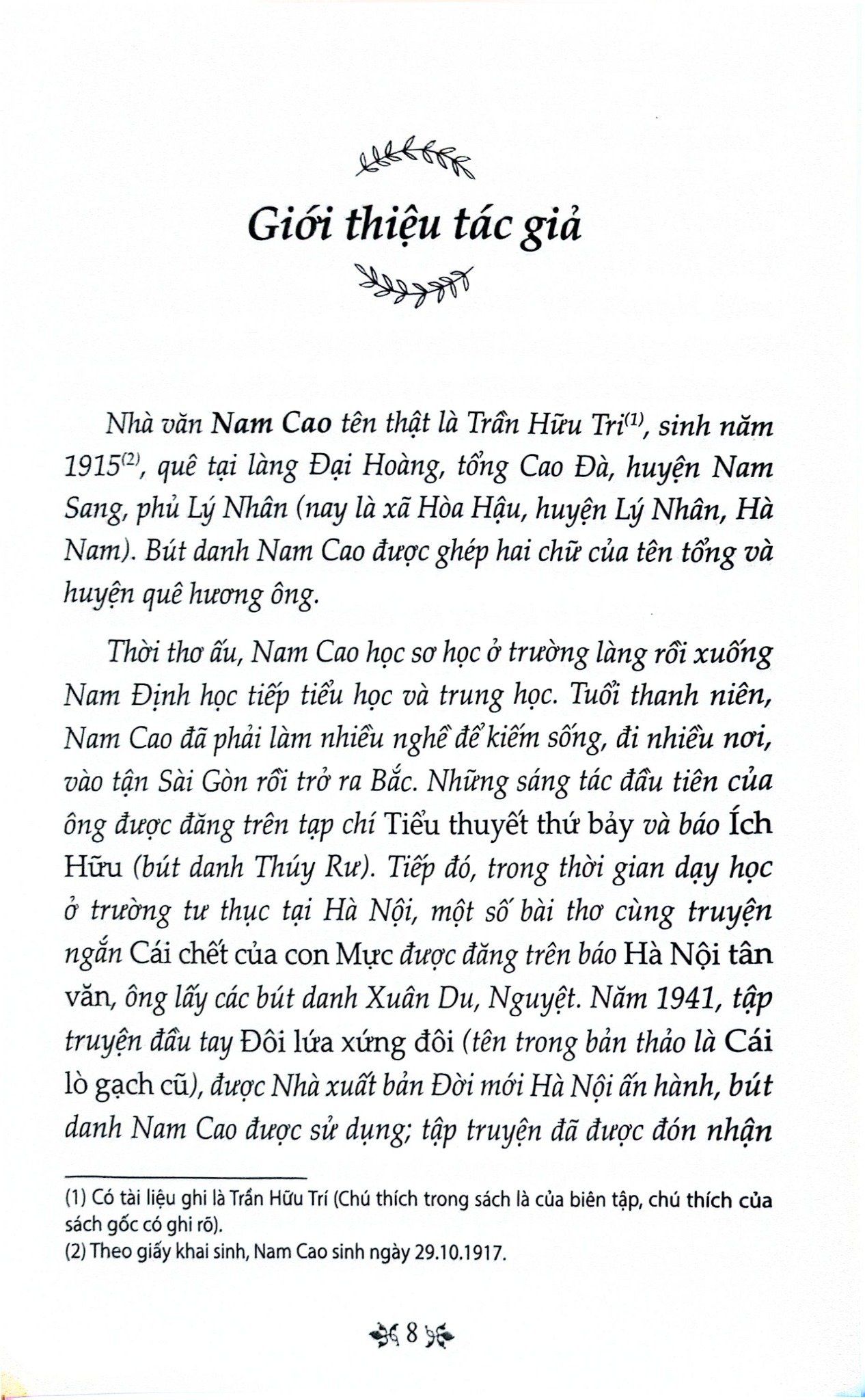 Giới thiệu tác giả

Nhà văn Nam Cao tên thật là Trần Hữu Tri$^{(1)}$, sinh năm 1915$^{(2)}$, quê tại làng Đại Hoàng, tổng Cao Đà, huyện Nam Sang, phủ Lý Nhân (nay là xã Hòa Hậu, huyện Lý Nhân, Hà Nam). Bút danh Nam Cao được ghép hai chữ của tên tổng và huyện quê hương ông.

Thời thơ ấu, Nam Cao học sơ học ở trường làng rồi xuống Nam Định học tiếp tiểu học và trung học. Tuổi thanh niên, Nam Cao đã phải làm nhiều nghề để kiếm sống, đi nhiều nơi, vào tận Sài Gòn rồi trở ra Bắc. Những sáng tác đầu tiên của ông được đăng trên tạp chí Tiểu thuyết thứ bảy và báo Ích Hữu (bút danh Thúy Rư). Tiếp đó, trong thời gian dạy học ở trường tư thục tại Hà Nội, một số bài thơ cùng truyện ngắn Cái chết của con Mực được đăng trên báo Hà Nội tân văn, ông lấy các bút danh Xuân Du, Nguyệt. Năm 1941, tập truyện đầu tay Đôi lứa xứng đôi (tên trong bản thảo là Cái lò gạch cũ), được Nhà xuất bản Đời mới Hà Nội ấn hành, bút danh Nam Cao được sử dụng; tập truyện đã được đón nhận

(1) Có tài liệu ghi là Trần Hữu Trí (Chú thích trong sách là của biên tập, chú thích của sách gốc có ghi rõ).
(2) Theo giấy khai sinh, Nam Cao sinh ngày 29.10.1917.

8